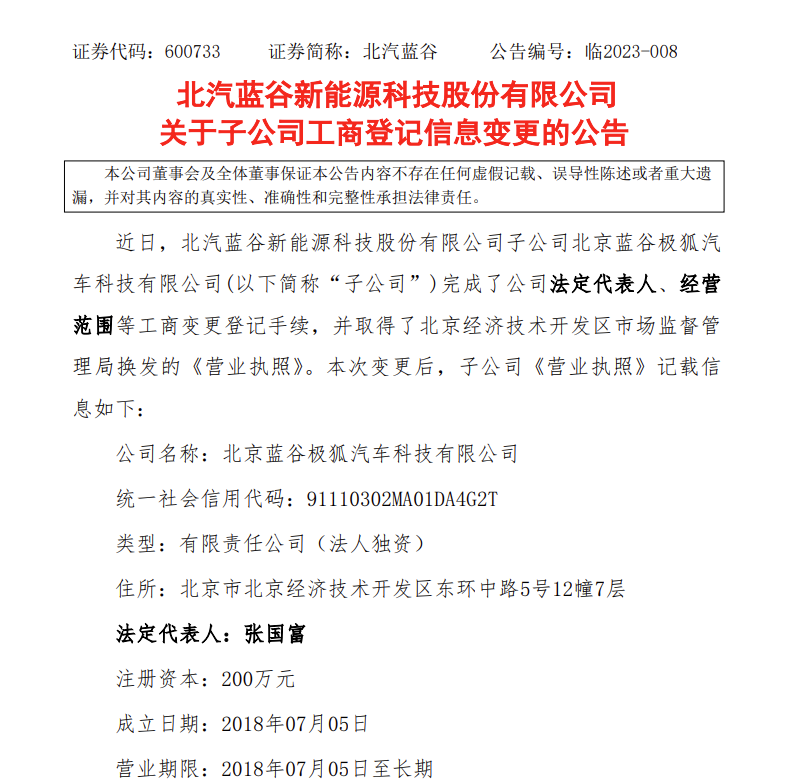 证券代码：600733　　证券简称：北汽蓝谷　　公告编号：临2023-008

北汽蓝谷新能源科技股份有限公司
关于子公司工商登记信息变更的公告

本公司董事会及全体董事保证本公告内容不存在任何虚假记载、误导性陈述或者重大遗漏，并对其内容的真实性、准确性和完整性承担法律责任。

近日，北汽蓝谷新能源科技股份有限公司子公司北京蓝谷极狐汽车科技有限公司(以下简称“子公司”)完成了公司法定代表人、经营范围等工商变更登记手续，并取得了北京经济技术开发区市场监督管理局换发的《营业执照》。本次变更后，子公司《营业执照》记载信息如下：

公司名称：北京蓝谷极狐汽车科技有限公司

统一社会信用代码：91110302MA01DA4G2T

类型：有限责任公司（法人独资）

住所：北京市北京经济技术开发区东环中路5号12幢7层

法定代表人：张国富

注册资本：200万元

成立日期：2018年07月05日

营业期限：2018年07月05日至长期